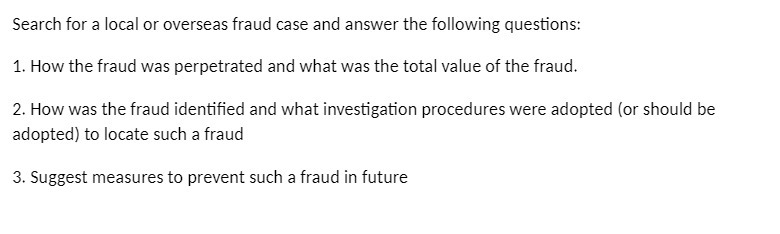 Search for a local or overseas fraud case and answer the following questions:

1. How the fraud was perpetrated and what was the total value of the fraud.

2. How was the fraud identified and what investigation procedures were adopted (or should be adopted) to locate such a fraud

3. Suggest measures to prevent such a fraud in future